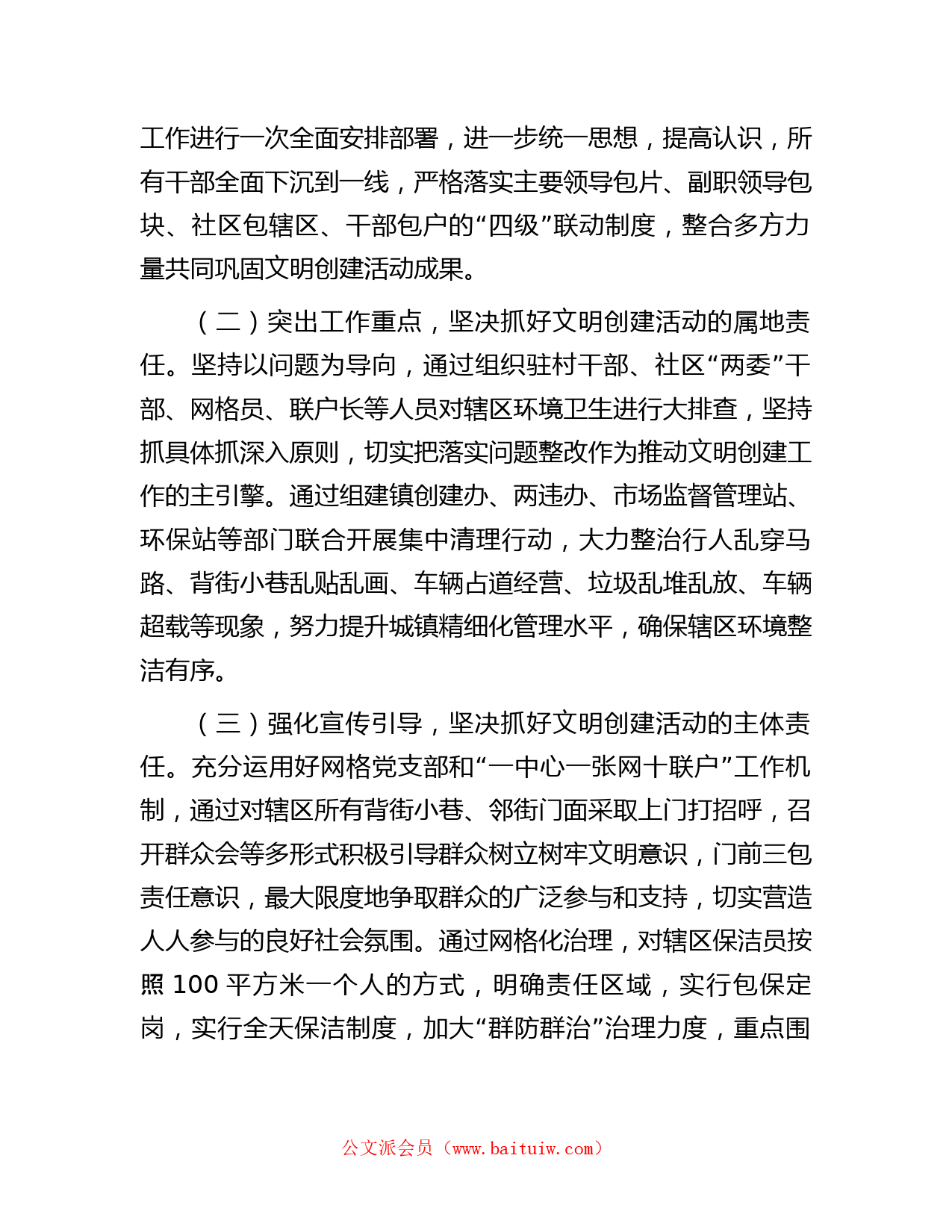 工作进行一次全面安排部署，进一步统一思想，提高认识，所有干部全面下沉到一线，严格落实主要领导包片、副职领导包块、社区包辖区、干部包户的“四级”联动制度，整合多方力量共同巩固文明创建活动成果。

（二）突出工作重点，坚决抓好文明创建活动的属地责任。坚持以问题为导向，通过组织驻村干部、社区“两委”干部、网格员、联户长等人员对辖区环境卫生进行大排查，坚持抓具体抓深入原则，切实把落实问题整改作为推动文明创建工作的主引擎。通过组建镇创建办、两违办、市场监督管理站、环保站等部门联合开展集中清理行动，大力整治行人乱穿马路、背街小巷乱贴乱画、车辆占道经营、垃圾乱堆乱放、车辆超载等现象，努力提升城镇精细化管理水平，确保辖区环境整洁有序。

（三）强化宣传引导，坚决抓好文明创建活动的主体责任。充分运用好网格党支部和“一中心一张网十联户”工作机制，通过对辖区所有背街小巷、邻街门面采取上门打招呼，召开群众会等多形式积极引导群众树立树牢文明意识，门前三包责任意识，最大限度地争取群众的广泛参与和支持，切实营造人人参与的良好社会氛围。通过网格化治理，对辖区保洁员按照 100 平方米一个人的方式，明确责任区域，实行包保定岗，实行全天保洁制度，加大“群防群治”治理力度，重点围

公文派会员（www.baituiw.com）